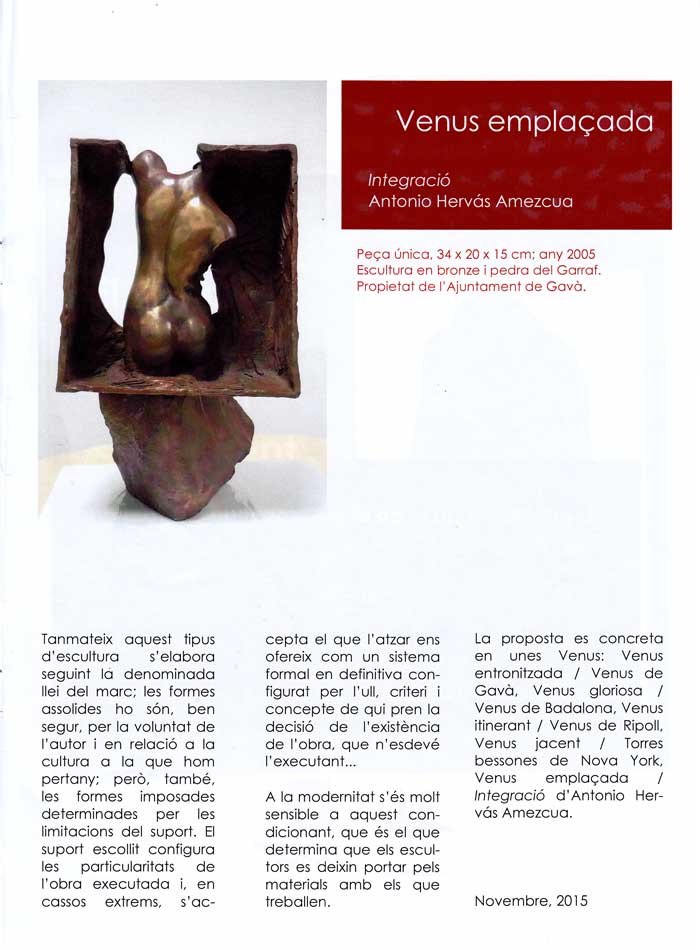 Venus emplaçada

Integració
Antonio Hervás Amezcua

Peça única, 34 x 20 x 15 cm; any 2005
Escultura en bronze i pedra del Garraf.
Propietat de l'Ajuntament de Gavà.

Tanmateix aquest tipus d'escultura s'elabora seguint la denominada llei del marc; les formes assolides ho són, ben segur, per la voluntat de l'autor i en relació a la cultura a la que hom pertany; però, també, les formes imposades determinades per les limitacions del suport. El suport escollit configura les particularitats de l'obra executada i, en cassos extrems, s'accepta el que l'atzar ens ofereix com un sistema formal en definitiva configurat per l'ull, criteri i concepte de qui pren la decisió de l'existència de l'obra, que n'esdevé l'executant...

A la modernitat s'és molt sensible a aquest condicionant, que és el que determina que els escultors es deixin portar pels materials amb els que treballen.

La proposta es concreta en unes Venus: Venus entronitzada / Venus de Gavà, Venus gloriosa / Venus de Badalona, Venus itinerant / Venus de Ripoll, Venus jacent / Torres bessones de Nova York, Venus emplaçada / Integració d'Antonio Hervás Amezcua.

Novembre, 2015